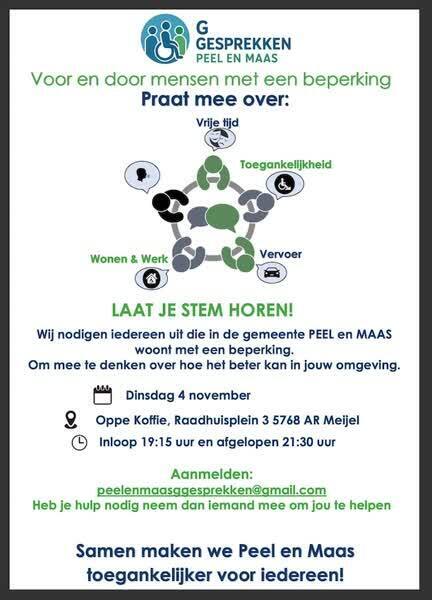 G
GESPREKKEN
PEEL EN MAAS

Voor en door mensen met een beperking

Praat mee over:

Vrije tijd

Toegankelijkheid

Wonen & Werk

Vervoer

LAAT JE STEM HOREN!

Wij nodigen iedereen uit die in de gemeente PEEL en MAAS woont met een beperking.
Om mee te denken over hoe het beter kan in jouw omgeving.

Dinsdag 4 november

Oppe Koffie, Raadhuisplein 3 5768 AR Meijel

Inloop 19:15 uur en afgelopen 21:30 uur

Aanmelden:
peelenmaasggesprekken@gmail.com
Heb je hulp nodig neem dan iemand mee om jou te helpen

Samen maken we Peel en Maas toegankelijker voor iedereen!